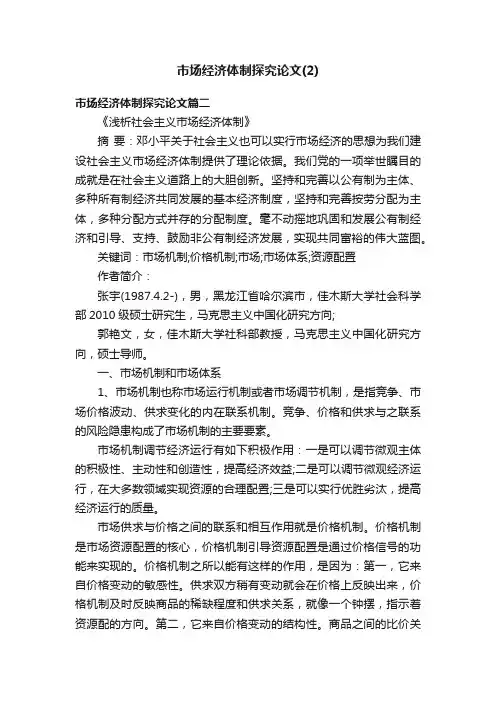 市场经济体制探究论文(2)

市场经济体制探究论文篇二

《浅析社会主义市场经济体制》

摘 要：邓小平关于社会主义也可以实行市场经济的思想为我们建设社会主义市场经济体制提供了理论依据。我们党的一项举世瞩目的成就是在社会主义道路上的大胆创新。坚持和完善以公有制为主体、多种所有制经济共同发展的基本经济制度，坚持和完善按劳分配为主体，多种分配方式并存的分配制度。毫不动摇地巩固和发展公有制经济和引导、支持、鼓励非公有制经济发展，实现共同富裕的伟大蓝图。

关键词：市场机制;价格机制;市场;市场体系;资源配置

作者简介：

张宇(1987.4.2-)，男，黑龙江省哈尔滨市，佳木斯大学社会科学部 2010 级硕士研究生，马克思主义中国化研究方向;

郭艳文，女，佳木斯大学社科部教授，马克思主义中国化研究方向，硕士导师。

一、市场机制和市场体系

1、市场机制也称市场运行机制或者市场调节机制，是指竞争、市场价格波动、供求变化的内在联系机制。竞争、价格和供求与之联系的风险隐患构成了市场机制的主要要素。

市场机制调节经济运行有如下积极作用：一是可以调节微观主体的积极性、主动性和创造性，提高经济效益;二是可以调节微观经济运行，在大多数领域实现资源的合理配置;三是可以实行优胜劣汰，提高经济运行的质量。

市场供求与价格之间的联系和相互作用就是价格机制。价格机制是市场资源配置的核心，价格机制引导资源配置是通过价格信号的功能来实现的。价格机制之所以能有这样的作用，是因为：第一，它来自价格变动的敏感性。供求双方稍有变动就会在价格上反映出来，价格机制及时反映商品的稀缺程度和供求关系，就像一个钟摆，指示着资源配的方向。第二，它来自价格变动的结构性。商品之间的比价关